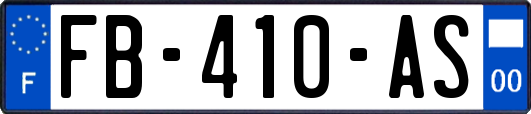 F
FB-410-AS
00